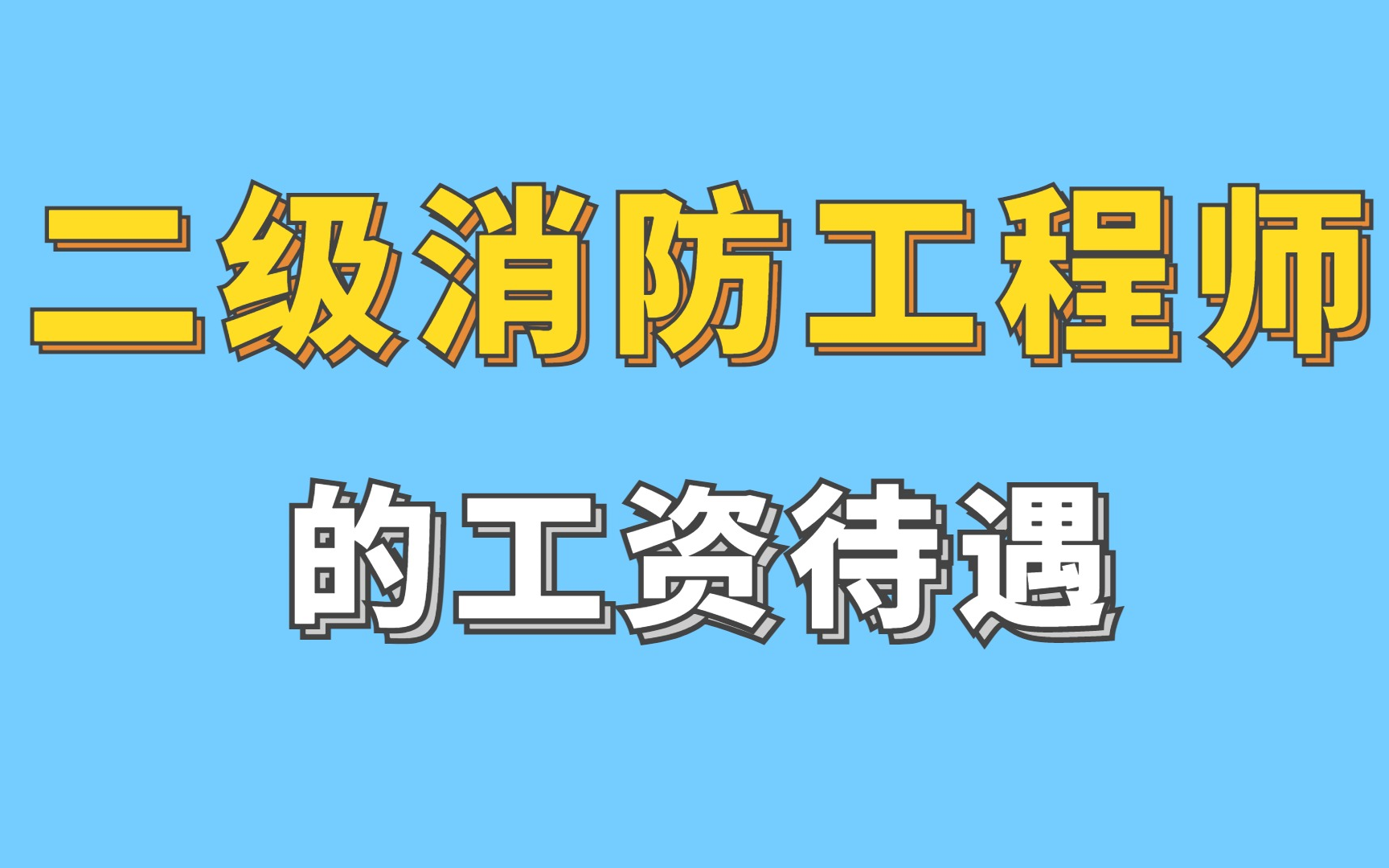 二级消防工程师

的工资待遇